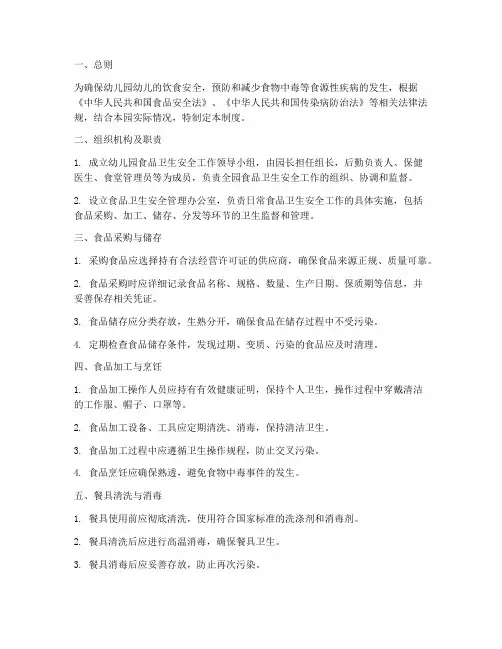 一、总则

为确保幼儿园幼儿的饮食安全，预防和减少食物中毒等食源性疾病的发生，根据《中华人民共和国食品安全法》、《中华人民共和国传染病防治法》等相关法律法规，结合本园实际情况，特制定本制度。

二、组织机构及职责

1. 成立幼儿园食品卫生安全工作领导小组，由园长担任组长，后勤负责人、保健医生、食堂管理员等为成员，负责全园食品卫生安全工作的组织、协调和监督。

2. 设立食品卫生安全管理办公室，负责日常食品卫生安全工作的具体实施，包括食品采购、加工、储存、分发等环节的卫生监督和管理。

三、食品采购与储存

1. 采购食品应选择持有合法经营许可证的供应商，确保食品来源正规、质量可靠。

2. 食品采购时应详细记录食品名称、规格、数量、生产日期、保质期等信息，并妥善保存相关凭证。

3. 食品储存应分类存放，生熟分开，确保食品在储存过程中不受污染。

4. 定期检查食品储存条件，发现过期、变质、污染的食品应及时清理。

四、食品加工与烹饪

1. 食品加工操作人员应持有有效健康证明，保持个人卫生，操作过程中穿戴清洁的工作服、帽子、口罩等。

2. 食品加工设备、工具应定期清洗、消毒，保持清洁卫生。

3. 食品加工过程中应遵循卫生操作规程，防止交叉污染。

4. 食品烹饪应确保熟透，避免食物中毒事件的发生。

五、餐具清洗与消毒

1. 餐具使用前应彻底清洗，使用符合国家标准的洗涤剂和消毒剂。

2. 餐具清洗后应进行高温消毒，确保餐具卫生。

3. 餐具消毒后应妥善存放，防止再次污染。